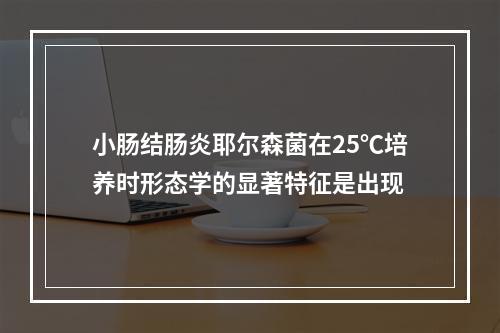 小肠结肠炎耶尔森菌在25℃培养时形态学的显著特征是出现